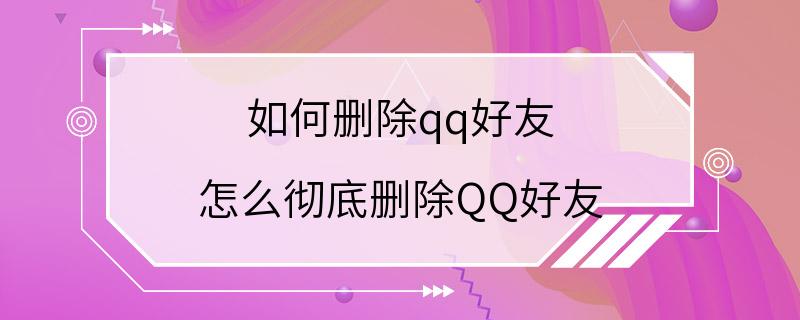 如何删除qq好友

怎么彻底删除QQ好友